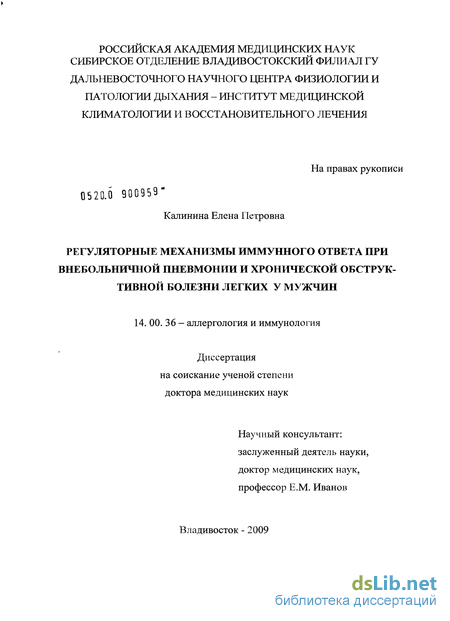 РОССИЙСКАЯ АКАДЕМИЯ МЕДИЦИНСКИХ НАУК СИБИРСКОЕ ОТДЕЛЕНИЕ ВЛАДИВОСТОКСКИЙ ФИЛИАЛ ГУ ДАЛЬНЕВОСТОЧНОГО НАУЧНОГО ЦЕНТРА ФИЗИОЛОГИИ И ПАТОЛОГИИ ДЫХАНИЯ – ИНСТИТУТ МЕДИЦИНСКОЙ КЛИМАТОЛОГИИ И ВОССТАНОВИТЕЛЬНОГО ЛЕЧЕНИЯ

На правах рукописи

0520.0 900959

Калинина Елена Петровна

РЕГУЛЯТОРНЫЕ МЕХАНИЗМЫ ИММУННОГО ОТВЕТА ПРИ ВНЕБОЛЬНИЧНОЙ ПНЕВМОНИИ И ХРОНИЧЕСКОЙ ОБСТРУКТИВНОЙ БОЛЕЗНИ ЛЕГКИХ У МУЖЧИН

14. 00. 36 – аллергология и иммунология

Диссертация
на соискание ученой степени
доктора медицинских наук

Научный консультант:
заслуженный деятель науки,
доктор медицинских наук,
профессор Е.М. Иванов

Владивосток - 2009

dsLib.net
библиотека диссертаций